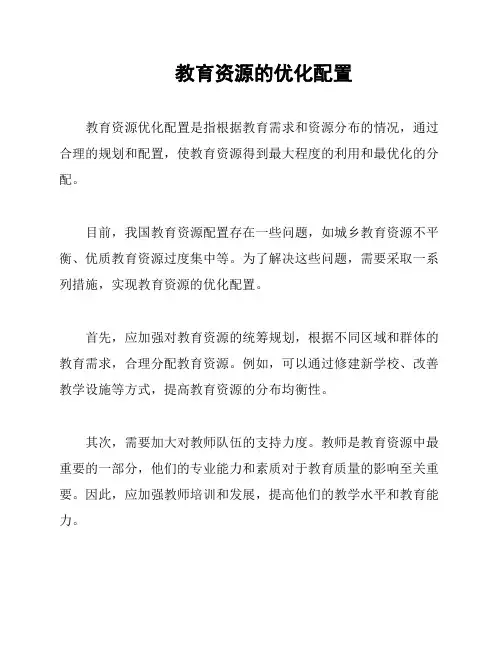 教育资源的优化配置

教育资源优化配置是指根据教育需求和资源分布的情况，通过合理的规划和配置，使教育资源得到最大程度的利用和最优化的分配。

目前，我国教育资源配置存在一些问题，如城乡教育资源不平衡、优质教育资源过度集中等。为了解决这些问题，需要采取一系列措施，实现教育资源的优化配置。

首先，应加强对教育资源的统筹规划，根据不同区域和群体的教育需求，合理分配教育资源。例如，可以通过修建新学校、改善教学设施等方式，提高教育资源的分布均衡性。

其次，需要加大对教师队伍的支持力度。教师是教育资源中最重要的一部分，他们的专业能力和素质对于教育质量的影响至关重要。因此，应加强教师培训和发展，提高他们的教学水平和教育能力。